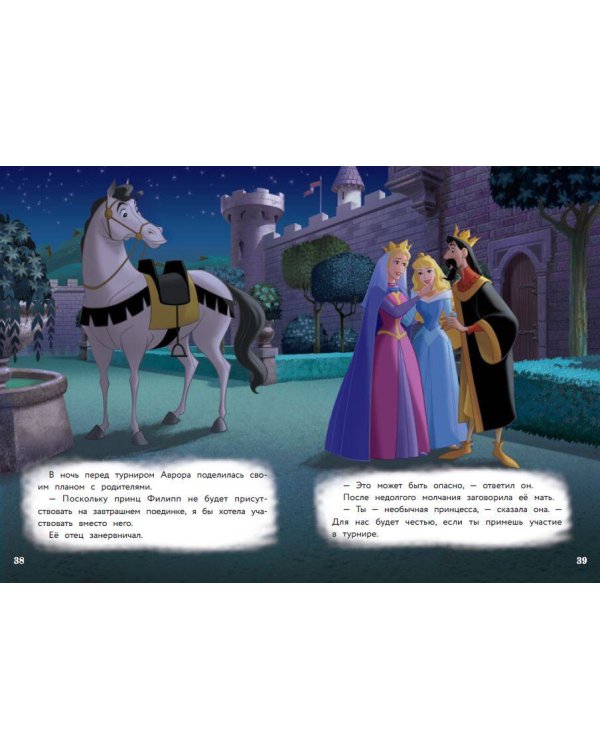 В ночь перед турниром Аврора поделилась своим планом с родителями.

— Поскольку принц Филипп не будет присутствовать на завтрашнем поединке, я бы хотела участвовать вместо него.

Её отец занервничал.

38

— Это может быть опасно, — ответил он.

После недолгого молчания заговорила её мать.

— Ты — необычная принцесса, — сказала она. — Для нас будет честью, если ты примешь участие в турнире.

39